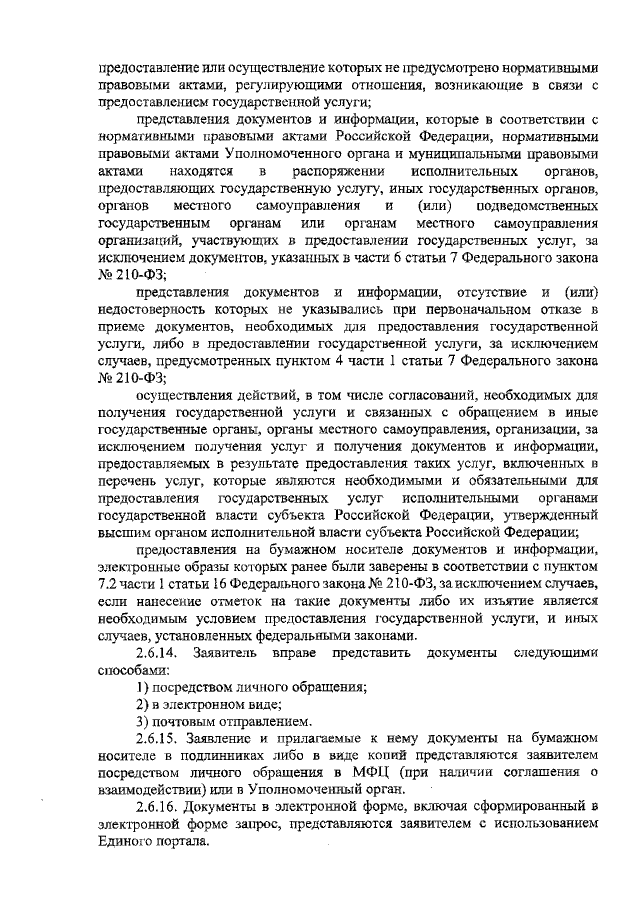 предоставление или осуществление которых не предусмотрено нормативными правовыми актами, регулирующими отношения, возникающие в связи с предоставлением государственной услуги;

представления документов и информации, которые в соответствии с нормативными правовыми актами Российской Федерации, нормативными правовыми актами Уполномоченного органа и муниципальными правовыми актами находятся в распоряжении исполнительных органов, предоставляющих государственную услугу, иных государственных органов, органов местного самоуправления и (или) подведомственных государственным органам или органам местного самоуправления организаций, участвующих в предоставлении государственных услуг, за исключением документов, указанных в части 6 статьи 7 Федерального закона № 210-ФЗ;

представления документов и информации, отсутствие и (или) недостоверность которых не указывались при первоначальном отказе в приеме документов, необходимых для предоставления государственной услуги, либо в предоставлении государственной услуги, за исключением случаев, предусмотренных пунктом 4 части 1 статьи 7 Федерального закона № 210-ФЗ;

осуществления действий, в том числе согласований, необходимых для получения государственной услуги и связанных с обращением в иные государственные органы, органы местного самоуправления, организации, за исключением получения услуг и получения документов и информации, предоставляемых в результате предоставления таких услуг, включенных в перечень услуг, которые являются необходимыми и обязательными для предоставления государственных услуг исполнительными органами государственной власти субъекта Российской Федерации, утвержденный высшим органом исполнительной власти субъекта Российской Федерации;

предоставления на бумажном носителе документов и информации, электронные образы которых ранее были заверены в соответствии с пунктом 7.2 части 1 статьи 16 Федерального закона № 210-ФЗ, за исключением случаев, если нанесение отметок на такие документы либо их изъятие является необходимым условием предоставления государственной услуги, и иных случаев, установленных федеральными законами.

2.6.14. Заявитель вправе представить документы следующими способами:

1) посредством личного обращения;

2) в электронном виде;

3) почтовым отправлением.

2.6.15. Заявление и прилагаемые к нему документы на бумажном носителе в подлинниках либо в виде копий представляются заявителем посредством личного обращения в МФЦ (при наличии соглашения о взаимодействии) или в Уполномоченный орган.

2.6.16. Документы в электронной форме, включая сформированный в электронной форме запрос, представляются заявителем с использованием Единого портала.